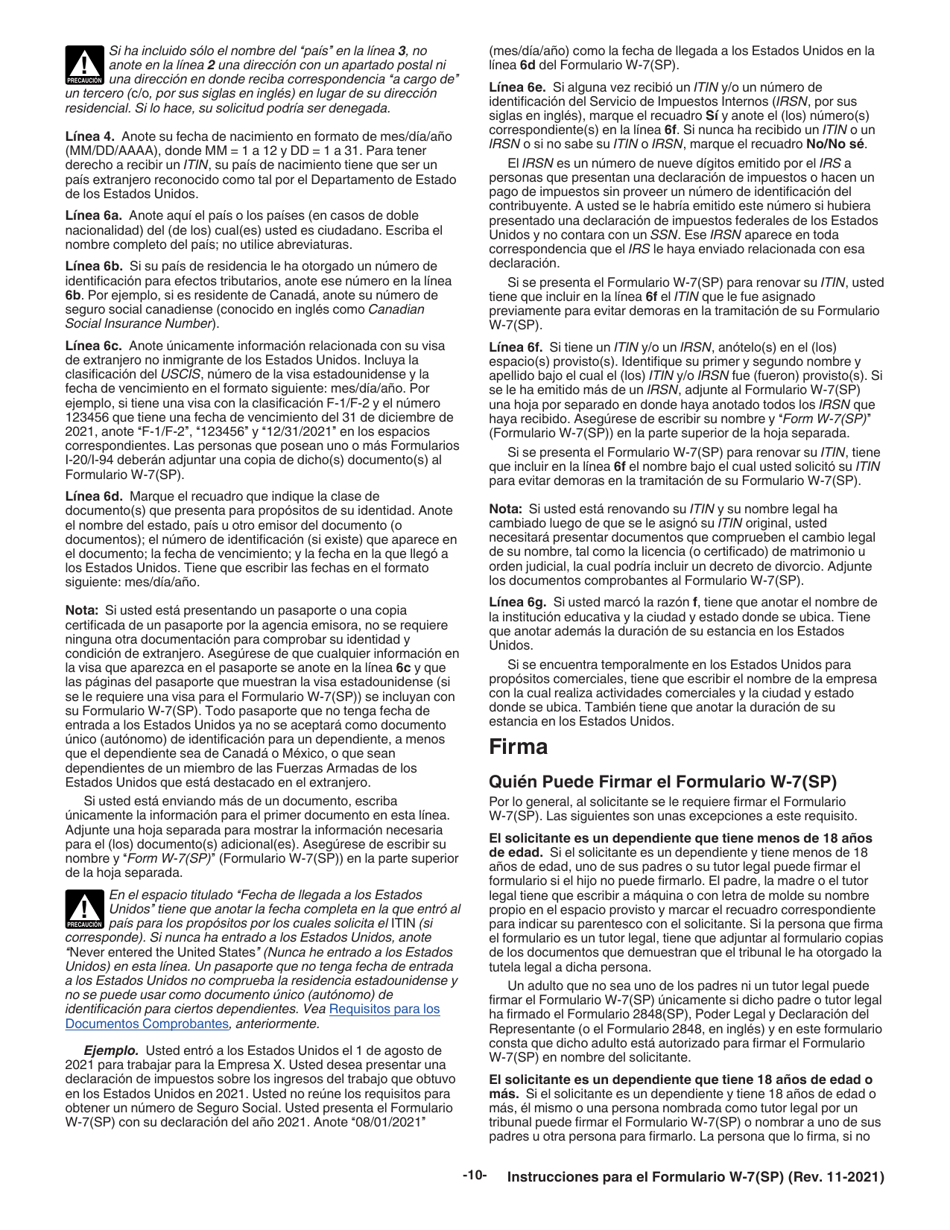 PRECAUCIÓN

Si ha incluido sólo el nombre del "país" en la línea 3, no anote en la línea 2 una dirección con un apartado postal ni una dirección en donde reciba correspondencia "a cargo de" un tercero (c/o, por sus siglas en inglés) en lugar de su dirección residencial. Si lo hace, su solicitud podría ser denegada.

Línea 4. Anote su fecha de nacimiento en formato de mes/día/año (MM/DD/AAAA), donde MM = 1 a 12 y DD = 1 a 31. Para tener derecho a recibir un ITIN, su país de nacimiento tiene que ser un país extranjero reconocido como tal por el Departamento de Estado de los Estados Unidos.

Línea 6a. Anote aquí el país o los países (en casos de doble nacionalidad) del (de los) cual(es) usted es ciudadano. Escriba el nombre completo del país; no utilice abreviaturas.

Línea 6b. Si su país de residencia le ha otorgado un número de identificación para efectos tributarios, anote ese número en la línea 6b. Por ejemplo, si es residente de Canadá, anote su número de seguro social canadiense (conocido en inglés como Canadian Social Insurance Number).

Línea 6c. Anote únicamente información relacionada con su visa de extranjero no inmigrante de los Estados Unidos. Incluya la clasificación del USCIS, número de la visa estadounidense y la fecha de vencimiento en el formato siguiente: mes/día/año. Por ejemplo, si tiene una visa con la clasificación F-1/F-2 y el número 123456 que tiene una fecha de vencimiento del 31 de diciembre de 2021, anote "F-1/F-2", "123456" y "12/31/2021" en los espacios correspondientes. Las personas que posean uno o más Formularios I-20/I-94 deberán adjuntar una copia de dicho(s) documento(s) al Formulario W-7(SP).

Línea 6d. Marque el recuadro que indique la clase de documento(s) que presenta para propósitos de su identidad. Anote el nombre del estado, país u otro emisor del documento (o documentos); el número de identificación (si existe) que aparece en el documento; la fecha de vencimiento; y la fecha en la que llegó a los Estados Unidos. Tiene que escribir las fechas en el formato siguiente: mes/día/año.

Nota: Si usted está presentando un pasaporte o una copia certificada de un pasaporte por la agencia emisora, no se requiere ninguna otra documentación para comprobar su identidad y condición de extranjero. Asegúrese de que cualquier información en la visa que aparezca en el pasaporte se anote en la línea 6c y que las páginas del pasaporte que muestran la visa estadounidense (si se le requiere una visa para el Formulario W-7(SP)) se incluyan con su Formulario W-7(SP). Todo pasaporte que no tenga fecha de entrada a los Estados Unidos ya no se aceptará como documento único (autónomo) de identificación para un dependiente, a menos que el dependiente sea de Canadá o México, o que sean dependientes de un miembro de las Fuerzas Armadas de los Estados Unidos que está destacado en el extranjero.

Si usted está enviando más de un documento, escriba únicamente la información para el primer documento en esta línea. Adjunte una hoja separada para mostrar la información necesaria para el (los) documento(s) adicional(es). Asegúrese de escribir su nombre y "Form W-7(SP)" (Formulario W-7(SP)) en la parte superior de la hoja separada.

PRECAUCIÓN

En el espacio titulado "Fecha de llegada a los Estados Unidos" tiene que anotar la fecha completa en la que entró al país para los propósitos por los cuales solicita el ITIN (si corresponde). Si nunca ha entrado a los Estados Unidos, anote "Never entered the United States" (Nunca he entrado a los Estados Unidos) en esta línea. Un pasaporte que no tenga fecha de entrada a los Estados Unidos no comprueba la residencia estadounidense y no se puede usar como documento único (autónomo) de identificación para ciertos dependientes. Vea Requisitos para los Documentos Comprobantes, anteriormente.

Ejemplo. Usted entró a los Estados Unidos el 1 de agosto de 2021 para trabajar para la Empresa X. Usted desea presentar una declaración de impuestos sobre los ingresos del trabajo que obtuvo en los Estados Unidos en 2021. Usted no reúne los requisitos para obtener un número de Seguro Social. Usted presenta el Formulario W-7(SP) con su declaración del año 2021. Anote "08/01/2021" (mes/día/año) como la fecha de llegada a los Estados Unidos en la línea 6d del Formulario W-7(SP).

Línea 6e. Si alguna vez recibió un ITIN y/o un número de identificación del Servicio de Impuestos Internos (IRSN, por sus siglas en inglés), marque el recuadro Sí y anote el (los) número(s) correspondiente(s) en la línea 6f. Si nunca ha recibido un ITIN o un IRSN o si no sabe su ITIN o IRSN, marque el recuadro No/No sé.

El IRSN es un número de nueve dígitos emitido por el IRS a personas que presentan una declaración de impuestos o hacen un pago de impuestos sin proveer un número de identificación del contribuyente. A usted se le habría emitido este número si hubiera presentado una declaración de impuestos federales de los Estados Unidos y no contara con un SSN. Ese IRSN aparece en toda correspondencia que el IRS le haya enviado relacionada con esa declaración.

Si se presenta el Formulario W-7(SP) para renovar su ITIN, usted tiene que incluir en la línea 6f el ITIN que le fue asignado previamente para evitar demoras en la tramitación de su Formulario W-7(SP).

Línea 6f. Si tiene un ITIN y/o un IRSN, anótelo(s) en el (los) espacio(s) provisto(s). Identifique su primer y segundo nombre y apellido bajo el cual el (los) ITIN y/o IRSN fue (fueron) provisto(s). Si se le ha emitido más de un IRSN, adjunte al Formulario W-7(SP) una hoja por separado en donde haya anotado todos los IRSN que haya recibido. Asegúrese de escribir su nombre y "Form W-7(SP)" (Formulario W-7(SP)) en la parte superior de la hoja separada.

Si se presenta el Formulario W-7(SP) para renovar su ITIN, tiene que incluir en la línea 6f el nombre bajo el cual usted solicitó su ITIN para evitar demoras en la tramitación de su Formulario W-7(SP).

Nota: Si usted está renovando su ITIN y su nombre legal ha cambiado luego de que se le asignó su ITIN original, usted necesitará presentar documentos que comprueben el cambio legal de su nombre, tal como la licencia (o certificado) de matrimonio u orden judicial, la cual podría incluir un decreto de divorcio. Adjunte los documentos comprobantes al Formulario W-7(SP).

Línea 6g. Si usted marcó la razón f, tiene que anotar el nombre de la institución educativa y la ciudad y estado donde se ubica. Tiene que anotar además la duración de su estancia en los Estados Unidos.

Si se encuentra temporalmente en los Estados Unidos para propósitos comerciales, tiene que escribir el nombre de la empresa con la cual realiza actividades comerciales y la ciudad y estado donde se ubica. También tiene que anotar la duración de su estancia en los Estados Unidos.

Firma

Quién Puede Firmar el Formulario W-7(SP)

Por lo general, al solicitante se le requiere firmar el Formulario W-7(SP). Las siguientes son unas excepciones a este requisito.

El solicitante es un dependiente que tiene menos de 18 años de edad. Si el solicitante es un dependiente y tiene menos de 18 años de edad, uno de sus padres o su tutor legal puede firmar el formulario si el hijo no puede firmarlo. El padre, la madre o el tutor legal tiene que escribir a máquina o con letra de molde su nombre propio en el espacio provisto y marcar el recuadro correspondiente para indicar su parentesco con el solicitante. Si la persona que firma el formulario es un tutor legal, tiene que adjuntar al formulario copias de los documentos que demuestran que el tribunal le ha otorgado la tutela legal a dicha persona.

Un adulto que no sea uno de los padres ni un tutor legal puede firmar el Formulario W-7(SP) únicamente si dicho padre o tutor legal ha firmado el Formulario 2848(SP), Poder Legal y Declaración del Representante (o el Formulario 2848, en inglés) y en este formulario consta que dicho adulto está autorizado para firmar el Formulario W-7(SP) en nombre del solicitante.

El solicitante es un dependiente que tiene 18 años de edad o más. Si el solicitante es un dependiente y tiene 18 años de edad o más, él mismo o una persona nombrada como tutor legal por un tribunal puede firmar el Formulario W-7(SP) o nombrar a uno de sus padres u otra persona para firmarlo. La persona que lo firma, si no

-10- Instrucciones para el Formulario W-7(SP) (Rev. 11-2021)